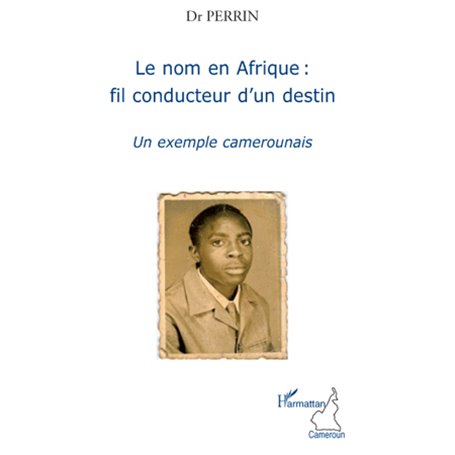 Dr PERRIN

Le nom en Afrique : fil conducteur d'un destin

Un exemple camerounais

L'Harmattan

Cameroun